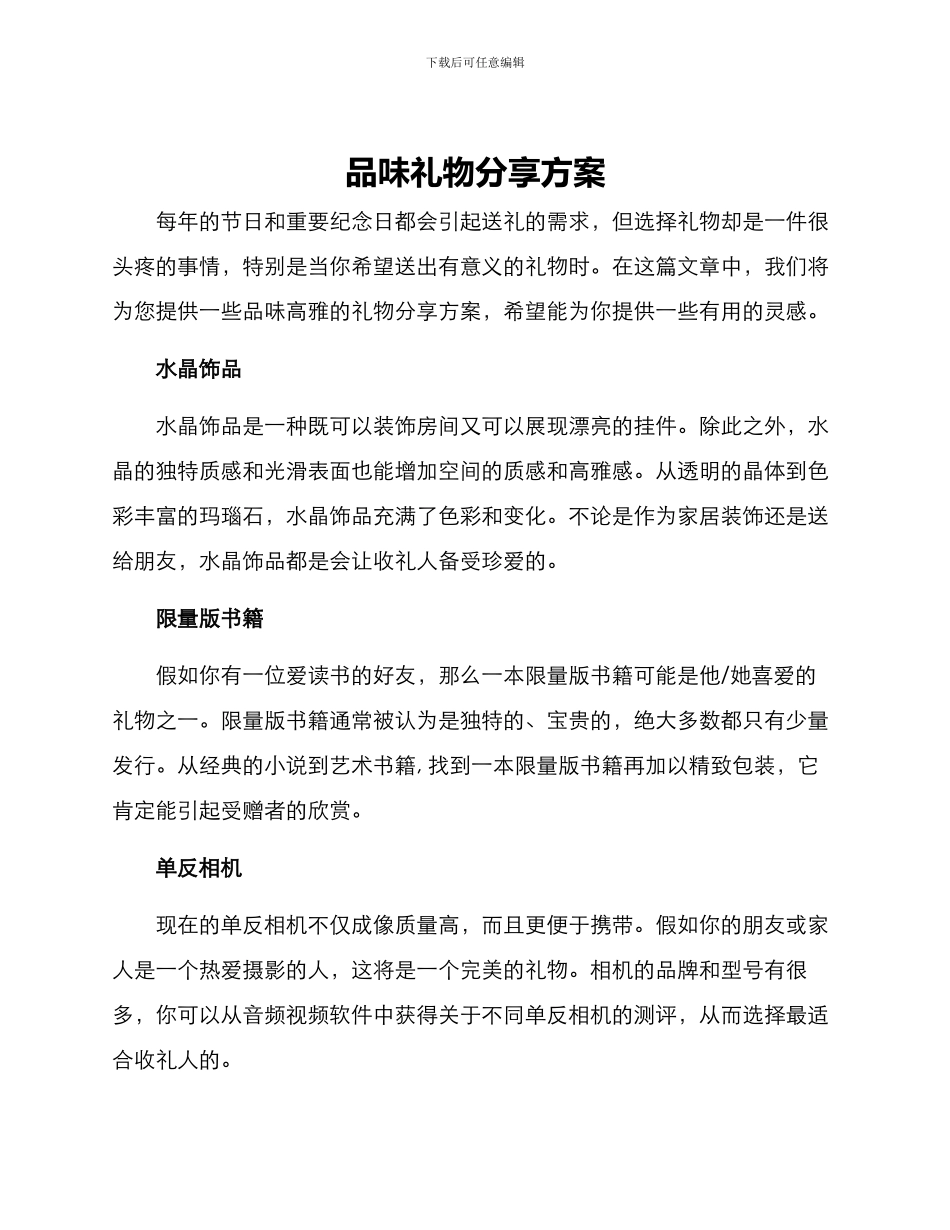 下载后可任意编辑

品味礼物分享方案

每年的节日和重要纪念日都会引起送礼的需求，但选择礼物却是一件很头疼的事情，特别是当你希望送出有意义的礼物时。在这篇文章中，我们将为您提供一些品味高雅的礼物分享方案，希望能为你提供一些有用的灵感。

水晶饰品

水晶饰品是一种既可以装饰房间又可以展现漂亮的挂件。除此之外，水晶的独特质感和光滑表面也能增加空间的质感和高雅感。从透明的晶体到色彩丰富的玛瑙石，水晶饰品充满了色彩和变化。不论是作为家居装饰还是送给朋友，水晶饰品都是会让收礼人备受珍爱的。

限量版书籍

假如你有一位爱读书的好友，那么一本限量版书籍可能是他/她喜爱的礼物之一。限量版书籍通常被认为是独特的、宝贵的，绝大多数都只有少量发行。从经典的小说到艺术书籍，找到一本限量版书籍再加以精致包装，它肯定能引起受赠者的欣赏。

单反相机

现在的单反相机不仅成像质量高，而且更便于携带。假如你的朋友或家人是一个热爱摄影的人，这将是一个完美的礼物。相机的品牌和型号有很多，你可以从音频视频软件中获得关于不同单反相机的测评，从而选择最适合收礼人的。